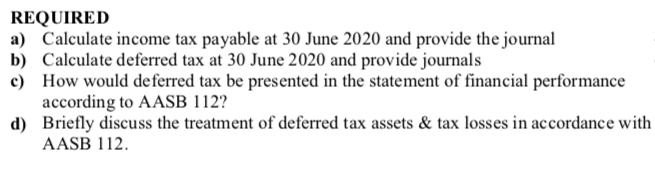 REQUIRED

a) Calculate income tax payable at 30 June 2020 and provide the journal

b) Calculate deferred tax at 30 June 2020 and provide journals

c) How would deferred tax be presented in the statement of financial performance according to AASB 112?

d) Briefly discuss the treatment of deferred tax assets & tax losses in accordance with AASB 112.